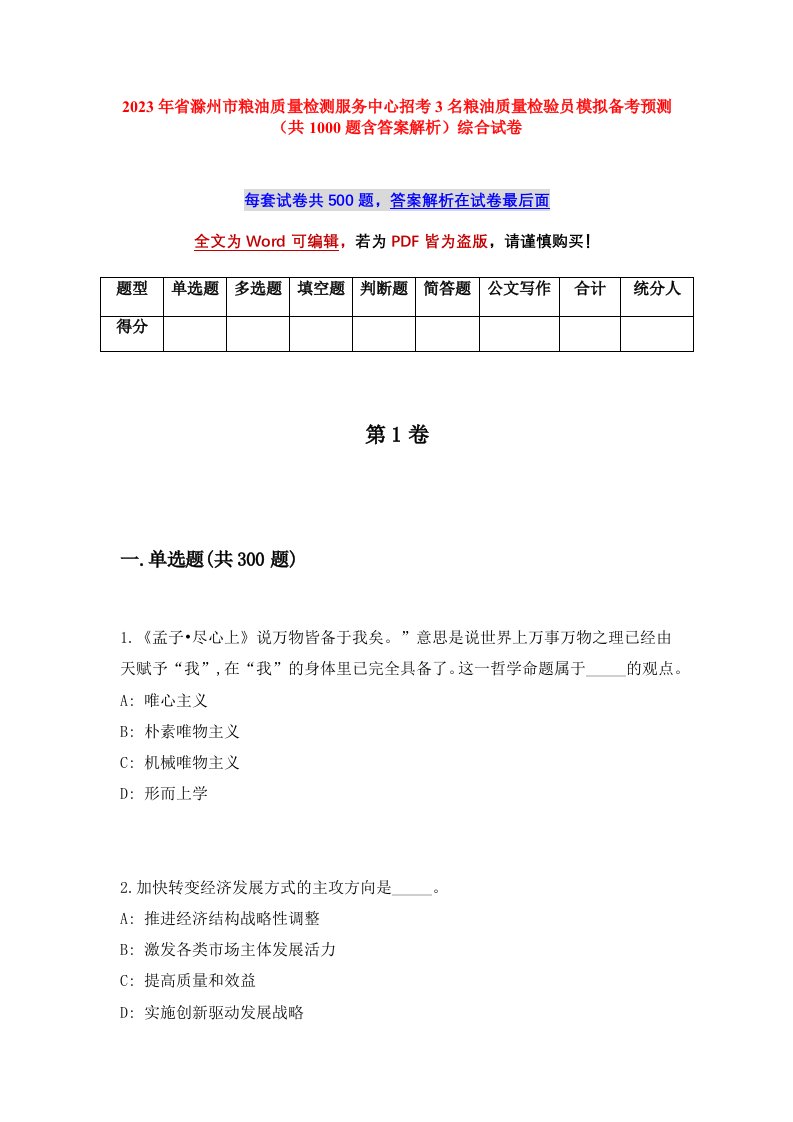 2023年省滁州市粮油质量检测服务中心招考3名粮油质量检验员模拟备考预测（共1000题含答案解析）综合试卷

每套试卷共500题，答案解析在试卷最后面

全文为Word可编辑，若为PDF皆为盗版，请谨慎购买！

| 题型 | 单选题 | 多选题 | 填空题 | 判断题 | 简答题 | 公文写作 | 合计 | 统分人 |
|---|---|---|---|---|---|---|---|---|
| 得分 | | | | | | | | |

第1卷

一.单选题(共300题)

1.《孟子•尽心上》说万物皆备于我矣。”意思是说世界上万事万物之理已经由天赋予“我”,在“我”的身体里已完全具备了。这一哲学命题属于_____的观点。
A: 唯心主义
B: 朴素唯物主义
C: 机械唯物主义
D: 形而上学

2.加快转变经济发展方式的主攻方向是_____。
A: 推进经济结构战略性调整
B: 激发各类市场主体发展活力
C: 提高质量和效益
D: 实施创新驱动发展战略